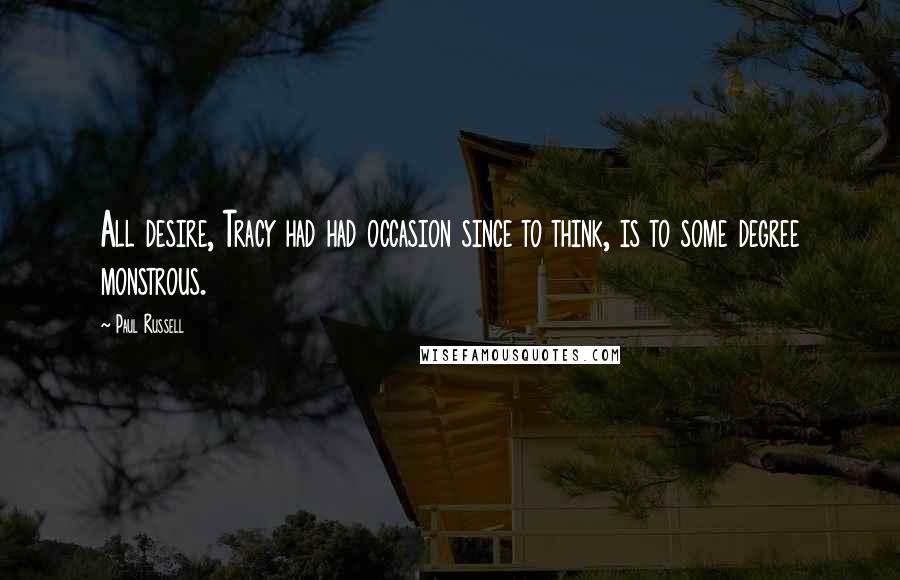 All desire, Tracy had had occasion since to think, is to some degree monstrous.

~ Paul Russell

WISEFAMOUSQUOTES.COM